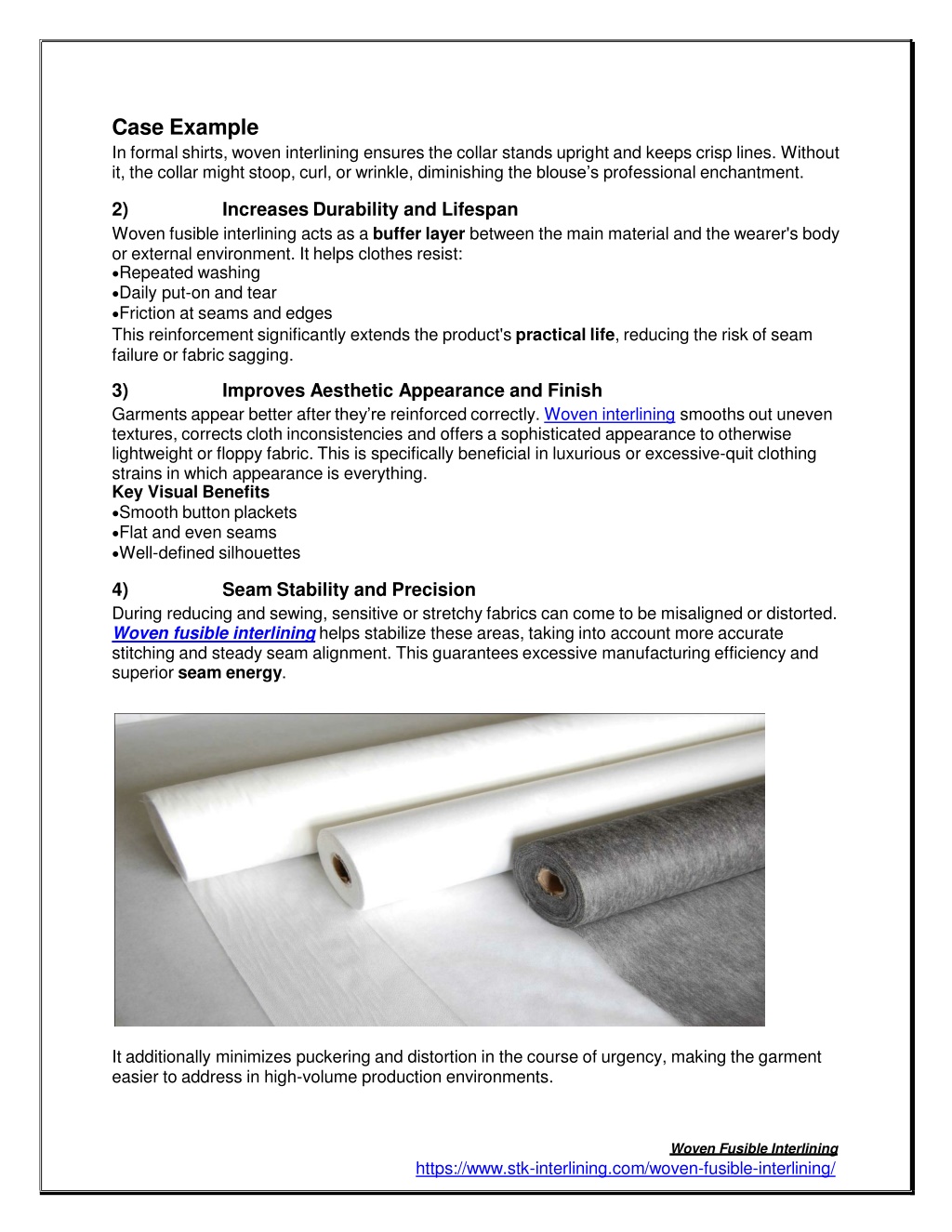 Case Example
In formal shirts, woven interlining ensures the collar stands upright and keeps crisp lines. Without it, the collar might stoop, curl, or wrinkle, diminishing the blouse's professional enchantment.

2) Increases Durability and Lifespan
Woven fusible interlining acts as a buffer layer between the main material and the wearer's body or external environment. It helps clothes resist:
• Repeated washing
• Daily put-on and tear
• Friction at seams and edges
This reinforcement significantly extends the product's practical life, reducing the risk of seam failure or fabric sagging.

3) Improves Aesthetic Appearance and Finish
Garments appear better after they're reinforced correctly. Woven interlining smooths out uneven textures, corrects cloth inconsistencies and offers a sophisticated appearance to otherwise lightweight or floppy fabric. This is specifically beneficial in luxurious or excessive-quit clothing strains in which appearance is everything.
Key Visual Benefits
• Smooth button plackets
• Flat and even seams
• Well-defined silhouettes

4) Seam Stability and Precision
During reducing and sewing, sensitive or stretchy fabrics can come to be misaligned or distorted. Woven fusible interlining helps stabilize these areas, taking into account more accurate stitching and steady seam alignment. This guarantees excessive manufacturing efficiency and superior seam energy.

It additionally minimizes puckering and distortion in the course of urgency, making the garment easier to address in high-volume production environments.

Woven Fusible Interlining
https://www.stk-interlining.com/woven-fusible-interlining/